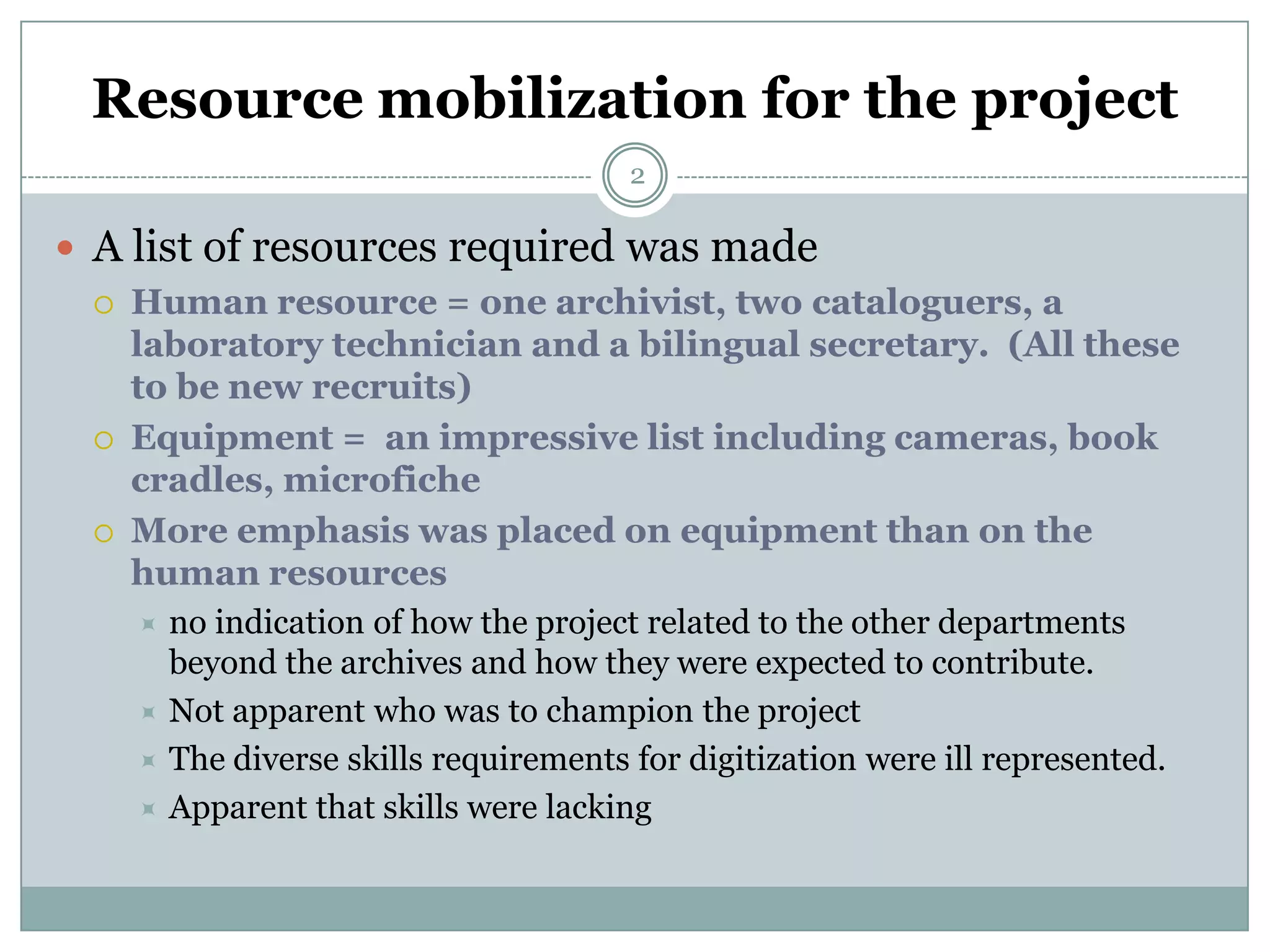 Resource mobilization for the project

2

A list of resources required was made

Human resource = one archivist, two cataloguers, a laboratory technician and a bilingual secretary. (All these to be new recruits)

Equipment = an impressive list including cameras, book cradles, microfiche

More emphasis was placed on equipment than on the human resources

no indication of how the project related to the other departments beyond the archives and how they were expected to contribute.

Not apparent who was to champion the project

The diverse skills requirements for digitization were ill represented.

Apparent that skills were lacking